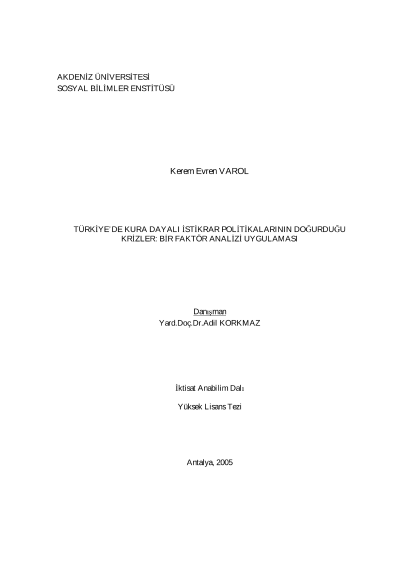 AKDENİZ ÜNİVERSİTESİ
SOSYAL BİLİMLER ENSTİTÜSÜ

Kerem Evren VAROL

TÜRKİYE'DE KURA DAYALI İSTİKRAR POLİTİKALARININ DOĞURDUĞU KRİZLER: BİR FAKTÖR ANALİZİ UYGULAMASI

Danışman
Yard.Doç.Dr.Adil KORKMAZ

İktisat Anabilim Dalı

Yüksek Lisans Tezi

Antalya, 2005